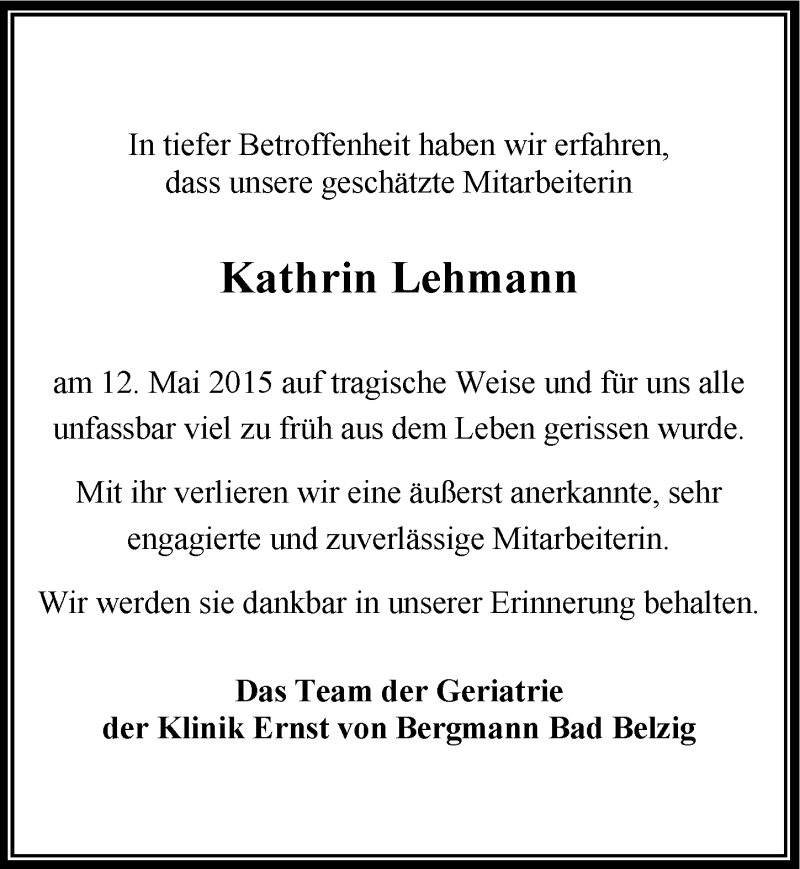 In tiefer Betroffenheit haben wir erfahren, dass unsere geschätzte Mitarbeiterin

Kathrin Lehmann

am 12. Mai 2015 auf tragische Weise und für uns alle unfassbar viel zu früh aus dem Leben gerissen wurde.

Mit ihr verlieren wir eine äußerst anerkannte, sehr engagierte und zuverlässige Mitarbeiterin.

Wir werden sie dankbar in unserer Erinnerung behalten.

Das Team der Geriatrie
der Klinik Ernst von Bergmann Bad Belzig